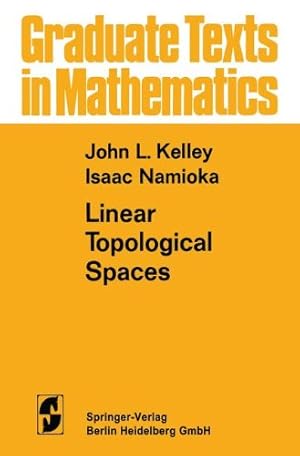 Graduate Texts in Mathematics

John L. Kelley
Isaac Namioka

Linear Topological Spaces

Springer-Verlag
Berlin Heidelberg GmbH